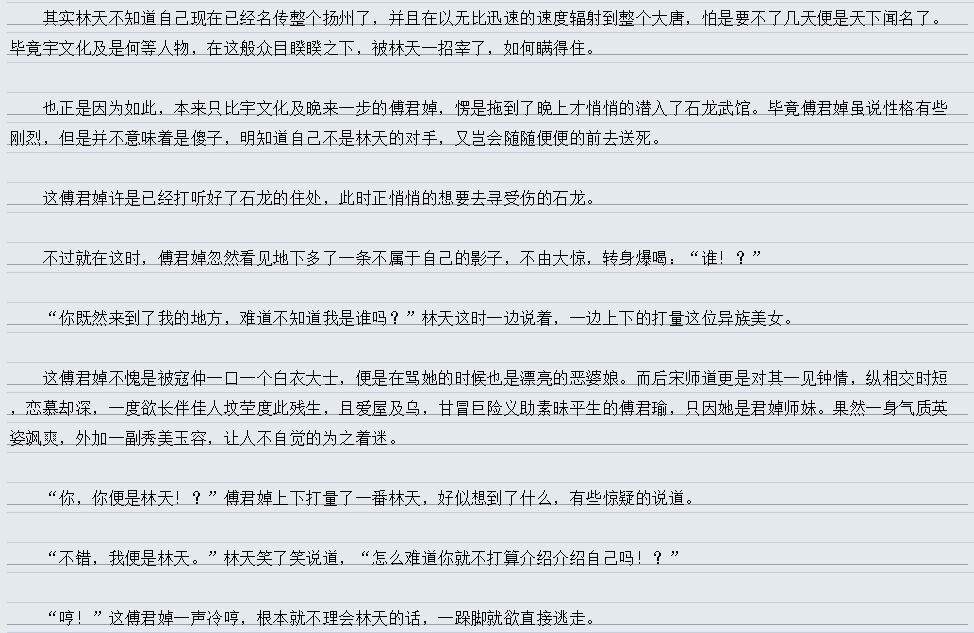 其实林天不知道自己现在已经名传整个扬州了，并且在以无比迅速的速度辐射到整个大唐，怕是要不了几天便是天下闻名了。毕竟宇文化及是何等人物，在这般众目睽睽之下，被林天一招宰了，如何瞒得住。

也正是因为如此，本来只比宇文化及晚来一步的傅君婥，愣是拖到了晚上才悄悄的潜入了石龙武馆。毕竟傅君婥虽说性格有些刚烈，但是并不意味着是傻子，明知道自己不是林天的对手，又岂会随随便便的前去送死。

这傅君婥许是已经打听好了石龙的住处，此时正悄悄的想要去寻受伤的石龙。

不过就在这时，傅君婥忽然看见地下多了一条不属于自己的影子，不由大惊，转身爆喝：“谁！？”

“你既然来到了我的地方，难道不知道我是谁吗？”林天这时一边说着，一边上下的打量这位异族美女。

这傅君婥不愧是被寇仲一口一个白衣大士，便是在骂她的时候也是漂亮的恶婆娘。而后宋师道更是对其一见钟情，纵相交时短，恋慕却深，一度欲长伴佳人坟茔度此残生，且爱屋及乌，甘冒巨险义助素昧平生的傅君瑜，只因她是君婥师妹。果然一身气质英姿飒爽，外加一副秀美玉容，让人不自觉的为之着迷。

“你，你便是林天！？”傅君婥上下打量了一番林天，好似想到了什么，有些惊疑的说道。

“不错，我便是林天。”林天笑了笑说道，“怎么难道你就不打算介绍介绍自己吗！？”

“哼！”这傅君婥一声冷哼，根本就不理会林天的话，一跺脚就欲直接逃走。